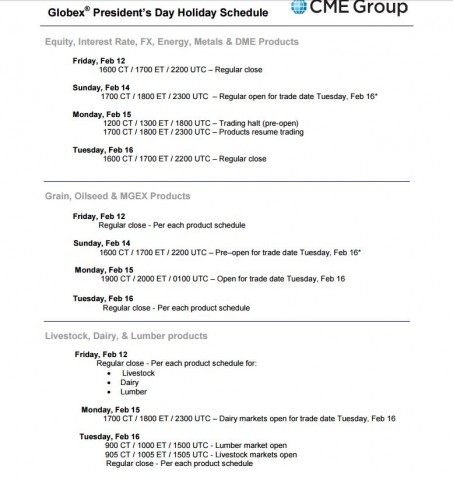 Globex® President's Day Holiday Schedule

CME Group

Equity, Interest Rate, FX, Energy, Metals & DME Products

Friday, Feb 12
1600 CT / 1700 ET / 2200 UTC – Regular close

Sunday, Feb 14
1700 CT / 1800 ET / 2300 UTC – Regular open for trade date Tuesday, Feb 16*

Monday, Feb 15
1200 CT / 1300 ET / 1800 UTC – Trading halt (pre-open)
1700 CT / 1800 ET / 2300 UTC – Products resume trading

Tuesday, Feb 16
1600 CT / 1700 ET / 2200 UTC – Regular close

Grain, Oilseed & MGEX Products

Friday, Feb 12
Regular close - Per each product schedule

Sunday, Feb 14
1600 CT / 1700 ET / 2200 UTC – Pre–open for trade date Tuesday, Feb 16*

Monday, Feb 15
1900 CT / 2000 ET / 0100 UTC – Open for trade date Tuesday, Feb 16

Tuesday, Feb 16
Regular close - Per each product schedule

Livestock, Dairy, & Lumber products

Friday, Feb 12
Regular close - Per each product schedule for:
• Livestock
• Dairy
• Lumber

Monday, Feb 15
1700 CT / 1800 ET / 2300 UTC – Dairy markets open for trade date Tuesday, Feb 16

Tuesday, Feb 16
900 CT / 1000 ET / 1500 UTC - Lumber market open
905 CT / 1005 ET / 1505 UTC - Livestock markets open
Regular close - Per each product schedule